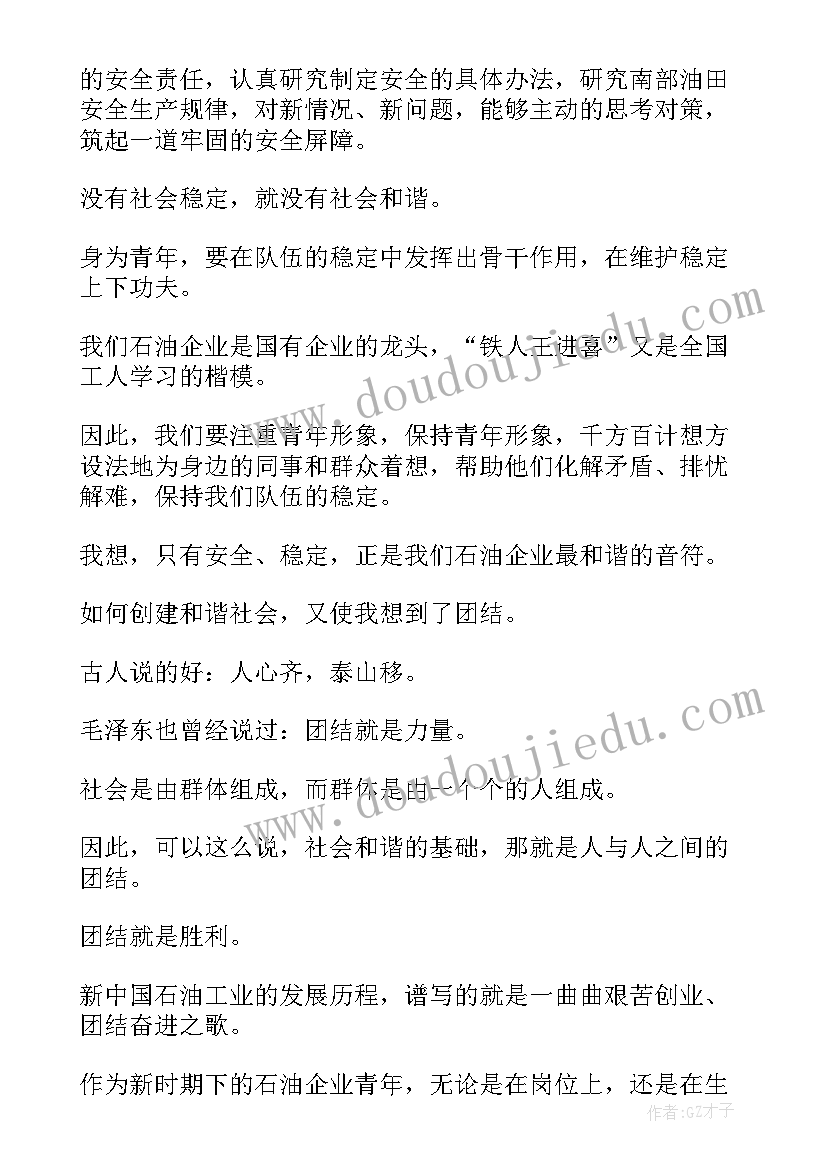 的安全责任，认真研究制定安全的具体办法，研究南部油田安全生产规律，对新情况、新问题，能够主动的思考对策，筑起一道牢固的安全屏障。

没有社会稳定，就没有社会和谐。

身为青年，要在队伍的稳定中发挥出骨干作用，在维护稳定上下功夫。

我们石油企业是国有企业的龙头，“铁人王进喜”又是全国工人学习的楷模。

因此，我们要注重青年形象，保持青年形象，千方百计想方设法地为身边的同事和群众着想，帮助他们化解矛盾、排忧解难，保持我们队伍的稳定。

我想，只有安全、稳定，正是我们石油企业最和谐的音符。

如何创建和谐社会，又使我想到了团结。

古人说的好：人心齐，泰山移。

毛泽东也曾经说过：团结就是力量。

社会是由群体组成，而群体是由一个个的人组成。

因此，可以这么说，社会和谐的基础，那就是人与人之间的团结。

团结就是胜利。

新中国石油工业的发展历程，谱写的就是一曲曲艰苦创业、团结奋进之歌。

作为新时期下的石油企业青年，无论是在岗位上，还是在生

www.doudoujiedu.com

www.doudoujiedu.com

作者:GZ才子